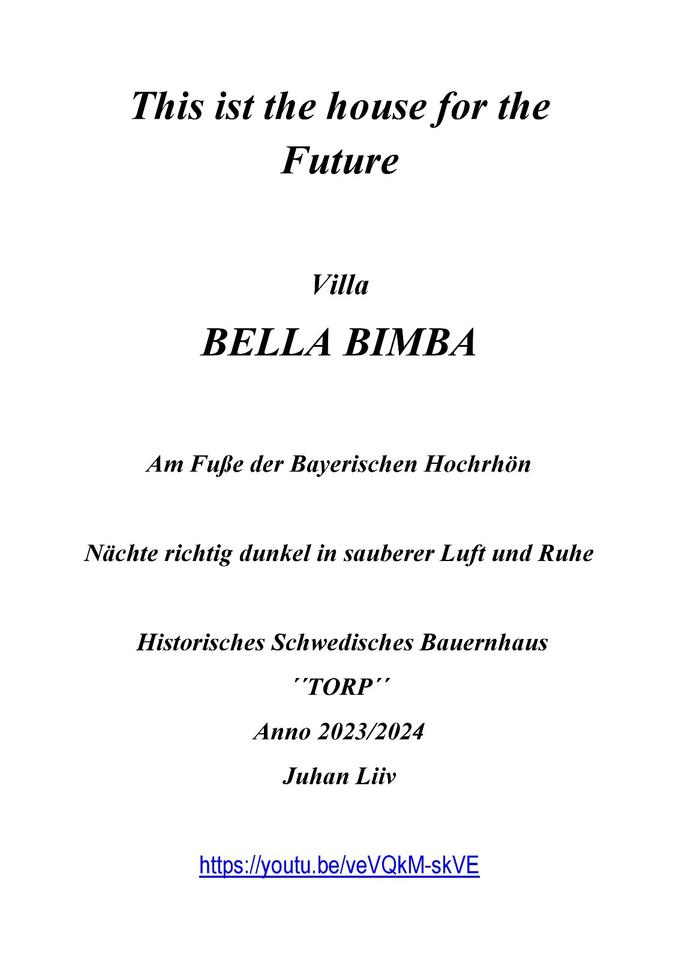 This ist the house for the Future

Villa

BELLA BIMBA

Am Fuße der Bayerischen Hochrhön

Nächte richtig dunkel in sauberer Luft und Ruhe

Historisches Schwedisches Bauernhaus

´´TORP´´

Anno 2023/2024

Juhan Liiv

https://youtu.be/veVQkM-skVE